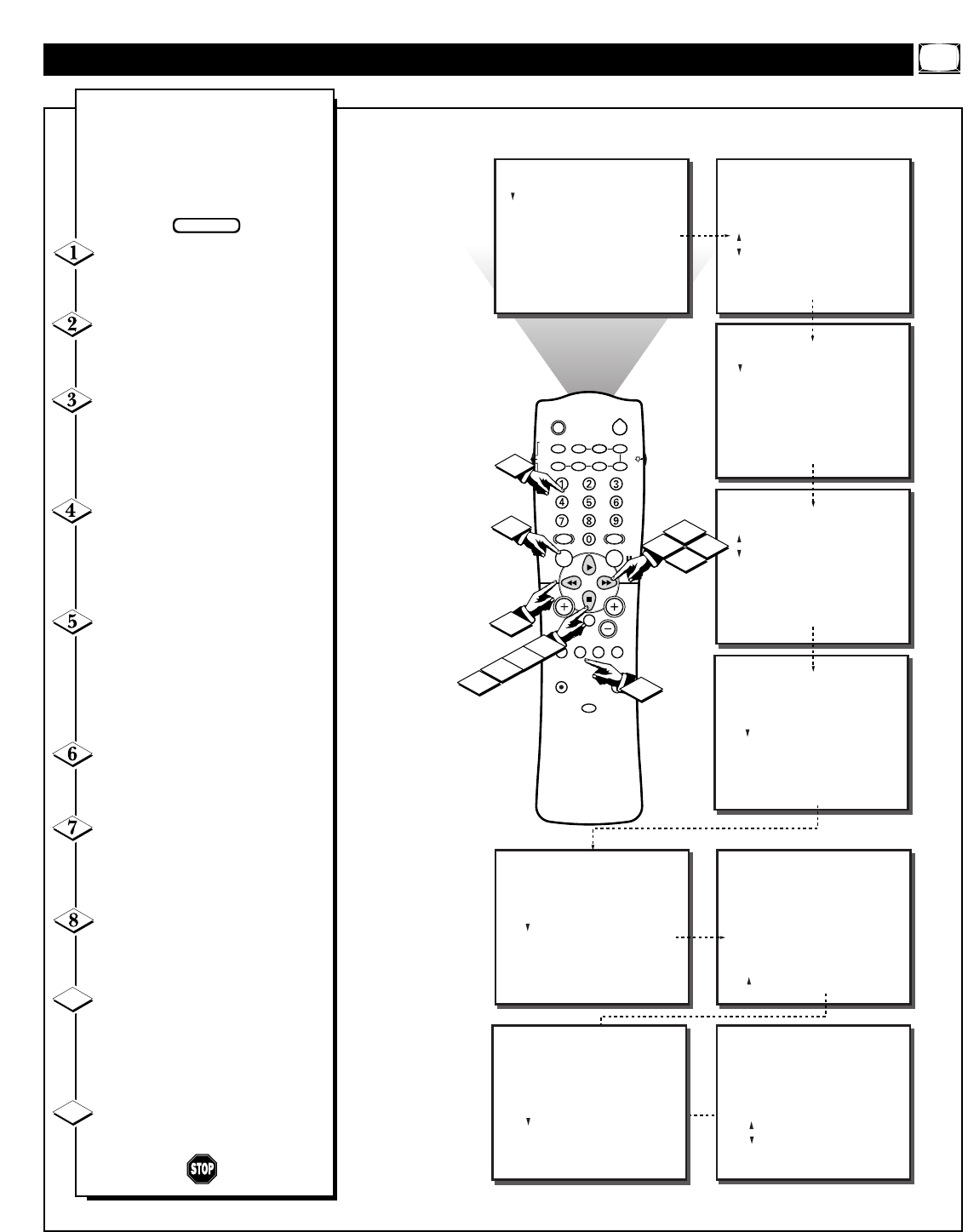 1

2

3

4

5

6

7

8

1 2 3
4 5 6
7 8 9
0

STOP